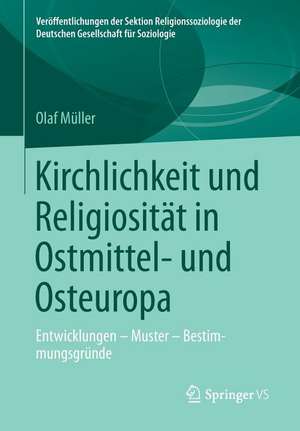 Veröffentlichungen der Sektion Religionssoziologie der Deutschen Gesellschaft für Soziologie

Olaf Müller

Kirchlichkeit und Religiosität in Ostmittel- und Osteuropa

Entwicklungen – Muster – Bestimmungsgründe

Springer VS